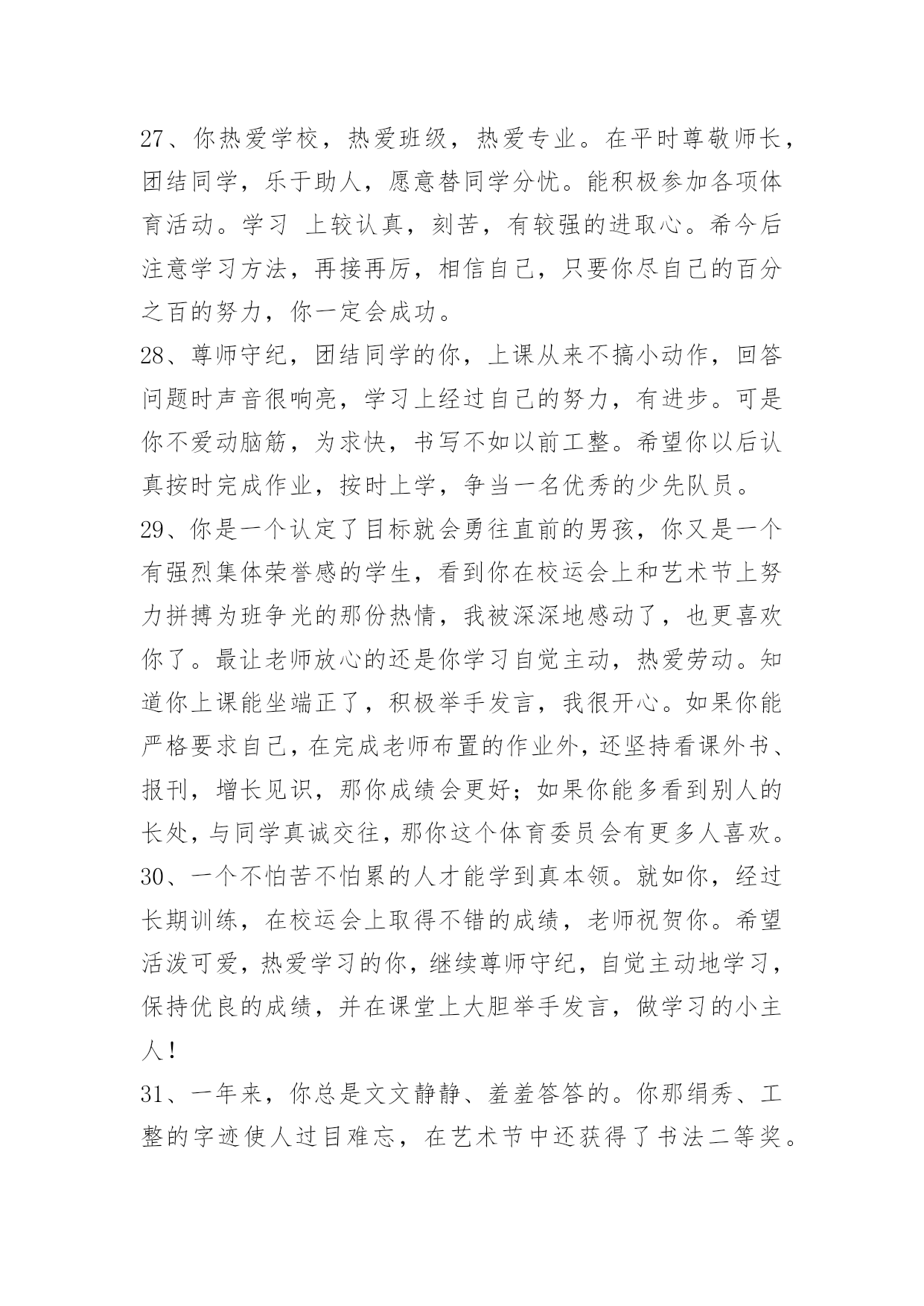 27、你热爱学校，热爱班级，热爱专业。在平时尊敬师长，团结同学，乐于助人，愿意替同学分忧。能积极参加各项体育活动。学习 上较认真，刻苦，有较强的进取心。希今后注意学习方法，再接再厉，相信自己，只要你尽自己的百分之百的努力，你一定会成功。
28、尊师守纪，团结同学的你，上课从来不搞小动作，回答问题时声音很响亮，学习上经过自己的努力，有进步。可是你不爱动脑筋，为求快，书写不如以前工整。希望你以后认真按时完成作业，按时上学，争当一名优秀的少先队员。
29、你是一个认定了目标就会勇往直前的男孩，你又是一个有强烈集体荣誉感的学生，看到你在校运会上和艺术节上努力拼搏为班争光的那份热情，我被深深地感动了，也更喜欢你了。最让老师放心的还是你学习自觉主动，热爱劳动。知道你上课能坐端正了，积极举手发言，我很开心。如果你能严格要求自己，在完成老师布置的作业外，还坚持看课外书、报刊，增长见识，那你成绩会更好；如果你能多看到别人的长处，与同学真诚交往，那你这个体育委员会有更多人喜欢。
30、一个不怕苦不怕累的人才能学到真本领。就如你，经过长期训练，在校运会上取得不错的成绩，老师祝贺你。希望活泼可爱，热爱学习的你，继续尊师守纪，自觉主动地学习，保持优良的成绩，并在课堂上大胆举手发言，做学习的小主人！
31、一年来，你总是文文静静、羞羞答答的。你那绢秀、工整的字迹使人过目难忘，在艺术节中还获得了书法二等奖。